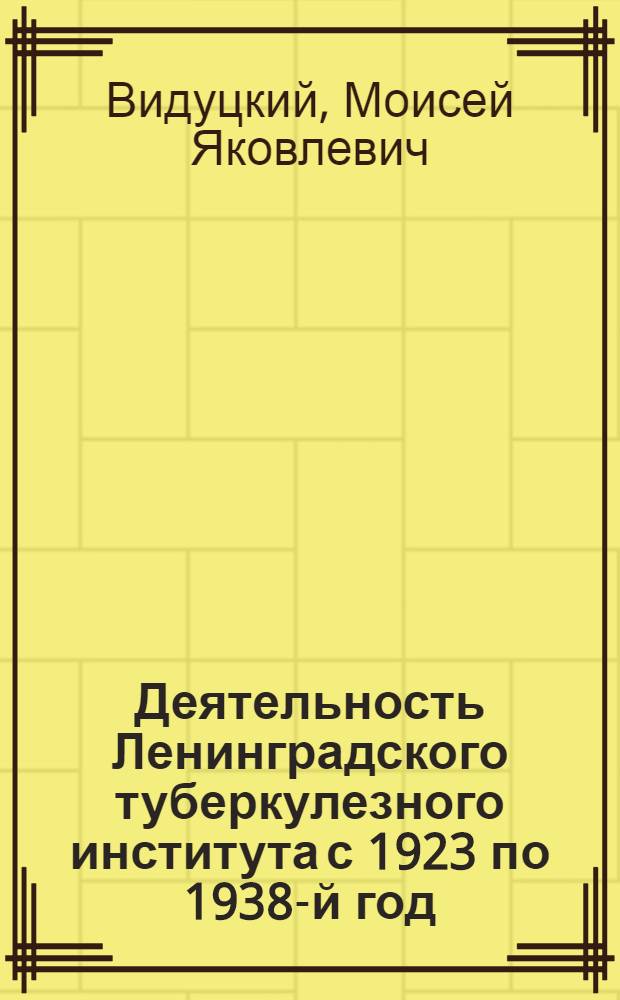 Видуцкий, Моисей Яковлевич

Деятельность Ленинградского туберкулезного института с 1923 по 1938-й год